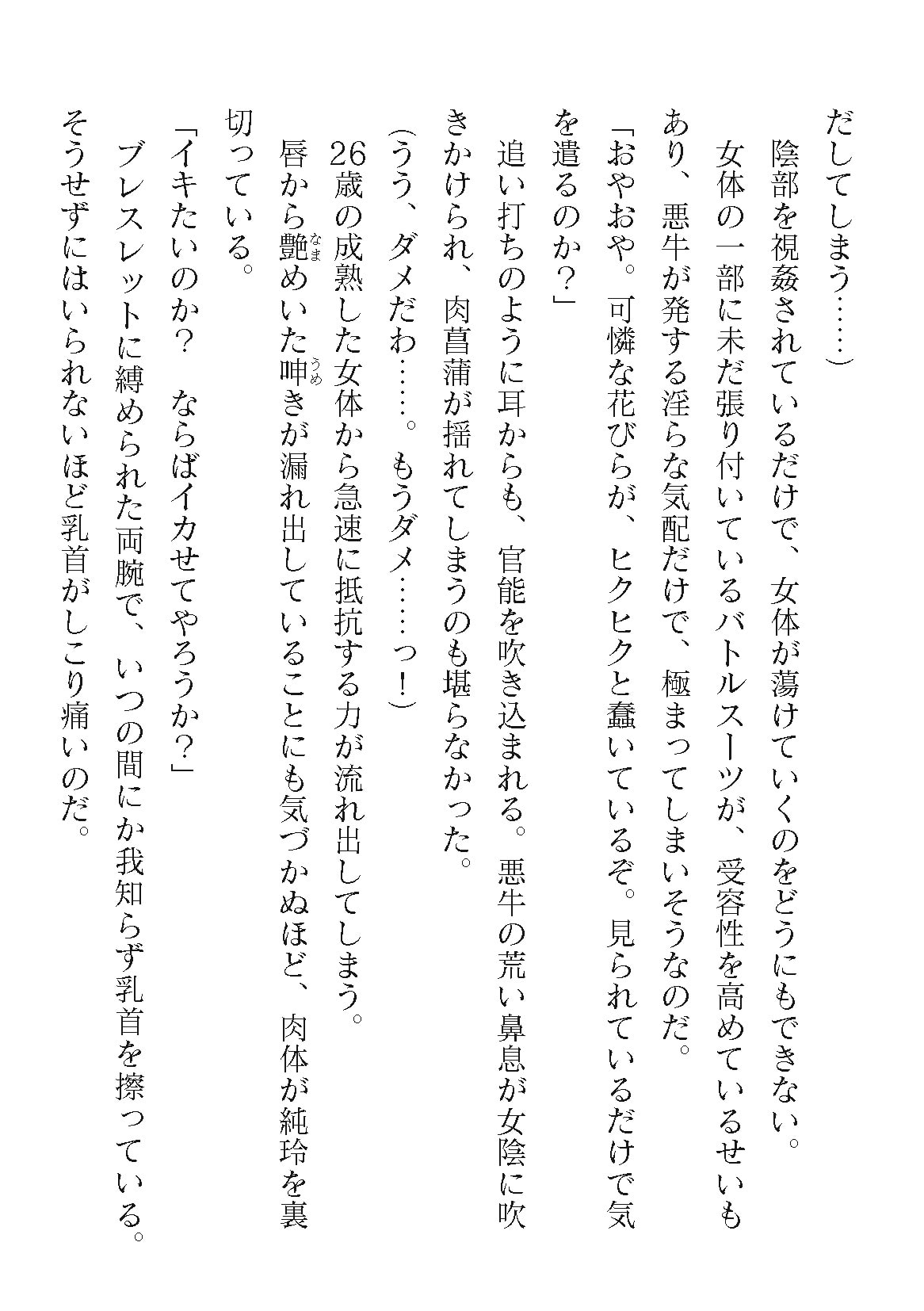 だしてしまう……）
陰部を視姦されているだけで、女体が蕩けていくのをどうにもできない。
女体の一部に未だ張り付いているバトルスーツが、受容性を高めているせいもあり、悪牛が発する淫らな気配だけで、極まってしまいそうなのだ。
「おやおや。可憐な花びらが、ヒクヒクと蠢いているぞ。見られているだけで気を遣るのか？」
追い打ちのように耳からも、官能を吹き込まれる。悪牛の荒い鼻息が女陰に吹きかけられ、肉菖蒲が揺れてしまうのも堪らなかった。
（うう、ダメだわ……。もうダメ……っ！）
26歳の成熟した女体から急速に抵抗する力が流れ出してしまう。
唇から艶めいた呻きが漏れ出していることにも気づかぬほど、肉体が純玲を裏切っている。
「イキたいのか？　ならばイカせてやろうか？」
ブレスレットに縛められた両腕で、いつの間にか我知らず乳首を擦っている。
そうせずにはいられないほど乳首がしこり痛いのだ。